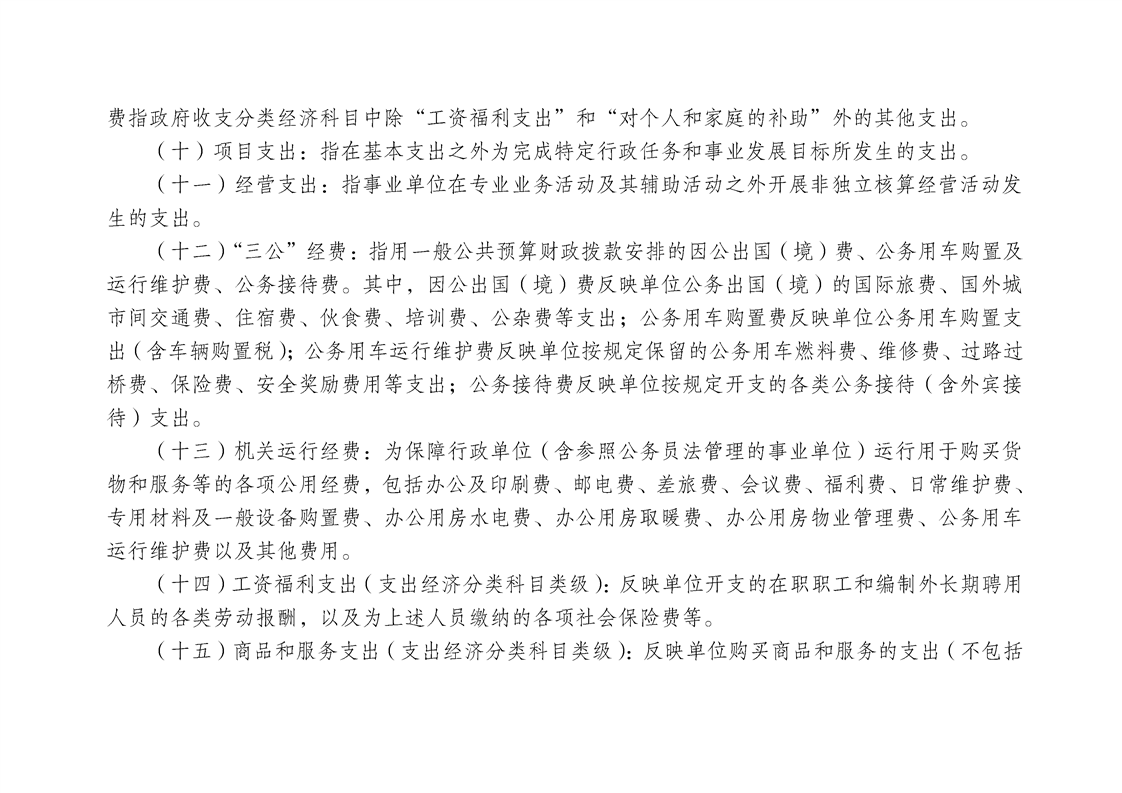 费指政府收支分类经济科目中除“工资福利支出”和“对个人和家庭的补助”外的其他支出。

（十）项目支出：指在基本支出之外为完成特定行政任务和事业发展目标所发生的支出。

（十一）经营支出：指事业单位在专业业务活动及其辅助活动之外开展非独立核算经营活动发生的支出。

（十二）“三公”经费：指用一般公共预算财政拨款安排的因公出国（境）费、公务用车购置及运行维护费、公务接待费。其中，因公出国（境）费反映单位公务出国（境）的国际旅费、国外城市间交通费、住宿费、伙食费、培训费、公杂费等支出；公务用车购置费反映单位公务用车购置支出（含车辆购置税）；公务用车运行维护费反映单位按规定保留的公务用车燃料费、维修费、过路过桥费、保险费、安全奖励费用等支出；公务接待费反映单位按规定开支的各类公务接待（含外宾接待）支出。

（十三）机关运行经费：为保障行政单位（含参照公务员法管理的事业单位）运行用于购买货物和服务等的各项公用经费，包括办公及印刷费、邮电费、差旅费、会议费、福利费、日常维护费、专用材料及一般设备购置费、办公用房水电费、办公用房取暖费、办公用房物业管理费、公务用车运行维护费以及其他费用。

（十四）工资福利支出（支出经济分类科目类级）：反映单位开支的在职职工和编制外长期聘用人员的各类劳动报酬，以及为上述人员缴纳的各项社会保险费等。

（十五）商品和服务支出（支出经济分类科目类级）：反映单位购买商品和服务的支出（不包括